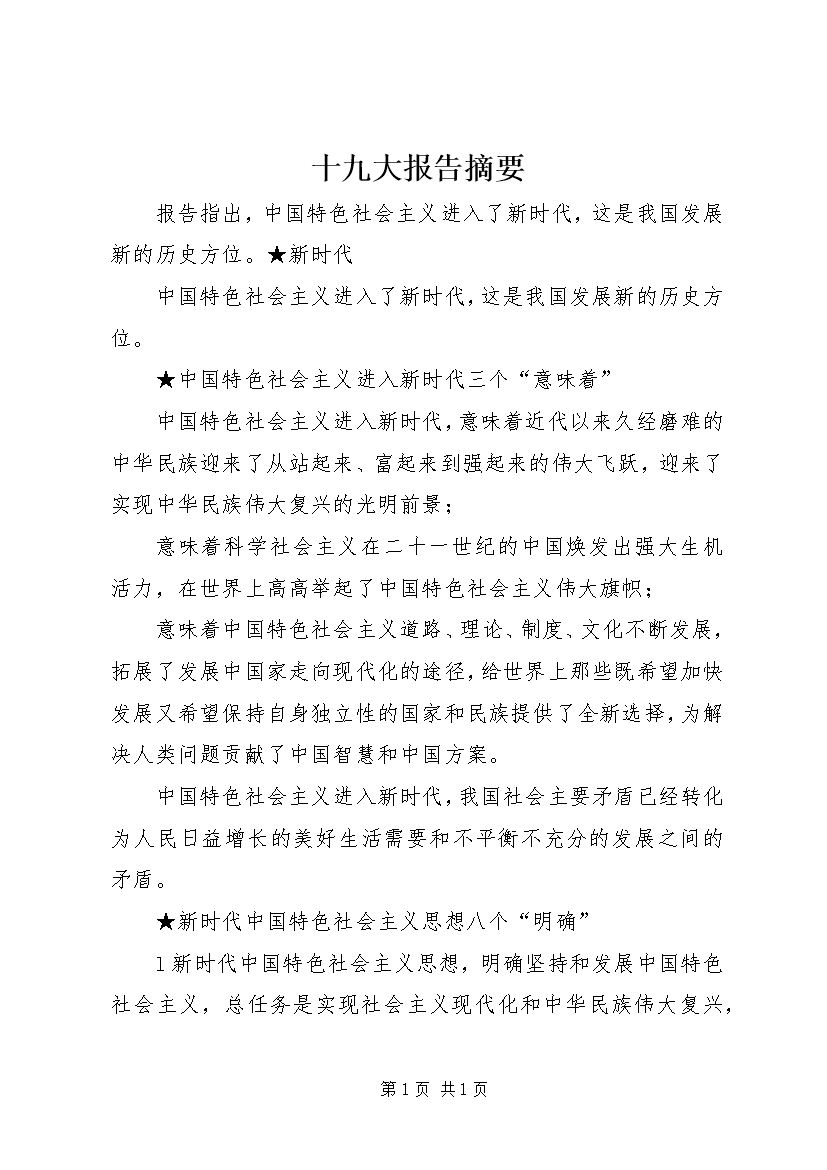 十九大报告摘要

报告指出，中国特色社会主义进入了新时代，这是我国发展新的历史方位。★新时代

中国特色社会主义进入了新时代，这是我国发展新的历史方位。

★中国特色社会主义进入新时代三个“意味着”

中国特色社会主义进入新时代，意味着近代以来久经磨难的中华民族迎来了从站起来、富起来到强起来的伟大飞跃，迎来了实现中华民族伟大复兴的光明前景；

意味着科学社会主义在二十一世纪的中国焕发出强大生机活力，在世界上高高举起了中国特色社会主义伟大旗帜；

意味着中国特色社会主义道路、理论、制度、文化不断发展，拓展了发展中国家走向现代化的途径，给世界上那些既希望加快发展又希望保持自身独立性的国家和民族提供了全新选择，为解决人类问题贡献了中国智慧和中国方案。

中国特色社会主义进入新时代，我国社会主要矛盾已经转化为人民日益增长的美好生活需要和不平衡不充分的发展之间的矛盾。

★新时代中国特色社会主义思想八个“明确”

1新时代中国特色社会主义思想，明确坚持和发展中国特色社会主义，总任务是实现社会主义现代化和中华民族伟大复兴，

第1页 共1页